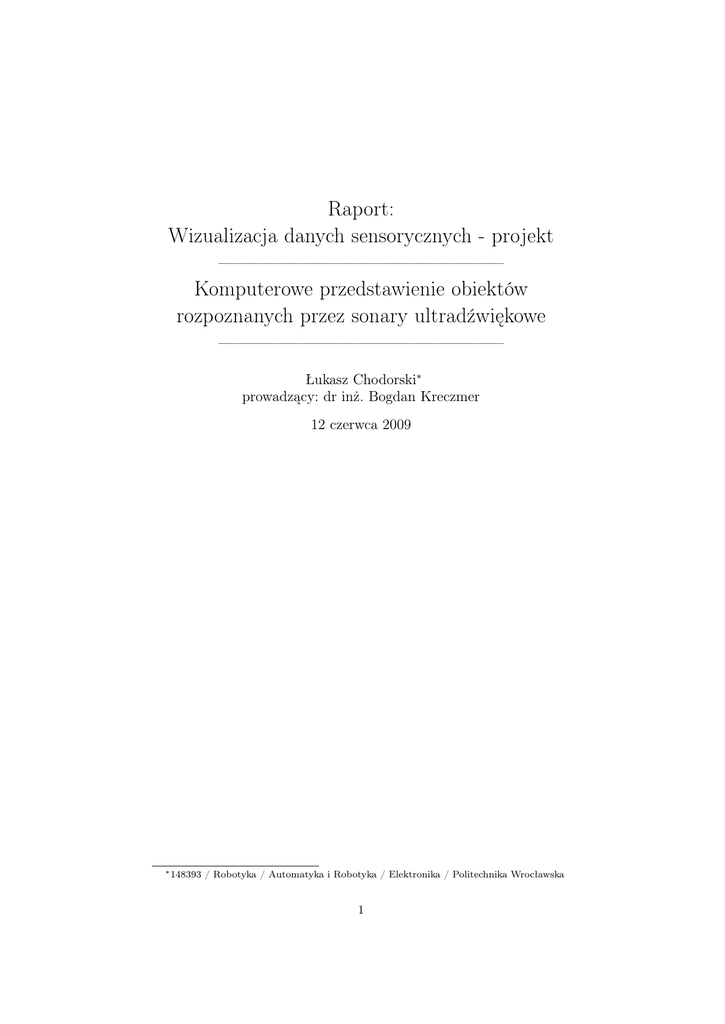 Raport:
Wizualizacja danych sensorycznych - projekt

Komputerowe przedstawienie obiektów rozpoznanych przez sonary ultradźwiękowe

Łukasz Chodorski*
prowadzący: dr inż. Bogdan Kreczmer

12 czerwca 2009

*148393 / Robotyka / Automatyka i Robotyka / Elektronika / Politechnika Wrocławska

1